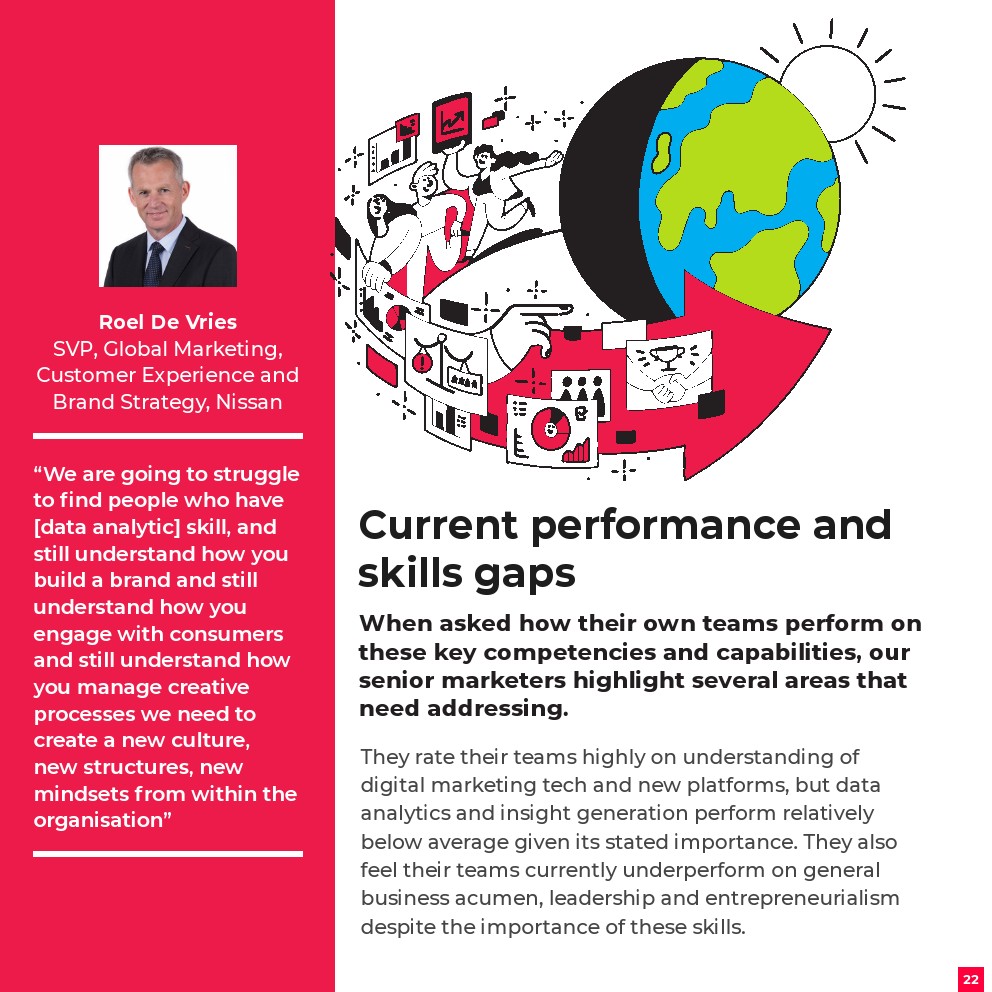 Roel De Vries
SVP, Global Marketing, Customer Experience and Brand Strategy, Nissan

“We are going to struggle to find people who have [data analytic] skill, and still understand how you build a brand and still understand how you engage with consumers and still understand how you manage creative processes we need to create a new culture, new structures, new mindsets from within the organisation”

Current performance and skills gaps

When asked how their own teams perform on these key competencies and capabilities, our senior marketers highlight several areas that need addressing.

They rate their teams highly on understanding of digital marketing tech and new platforms, but data analytics and insight generation perform relatively below average given its stated importance. They also feel their teams currently underperform on general business acumen, leadership and entrepreneurialism despite the importance of these skills.

22